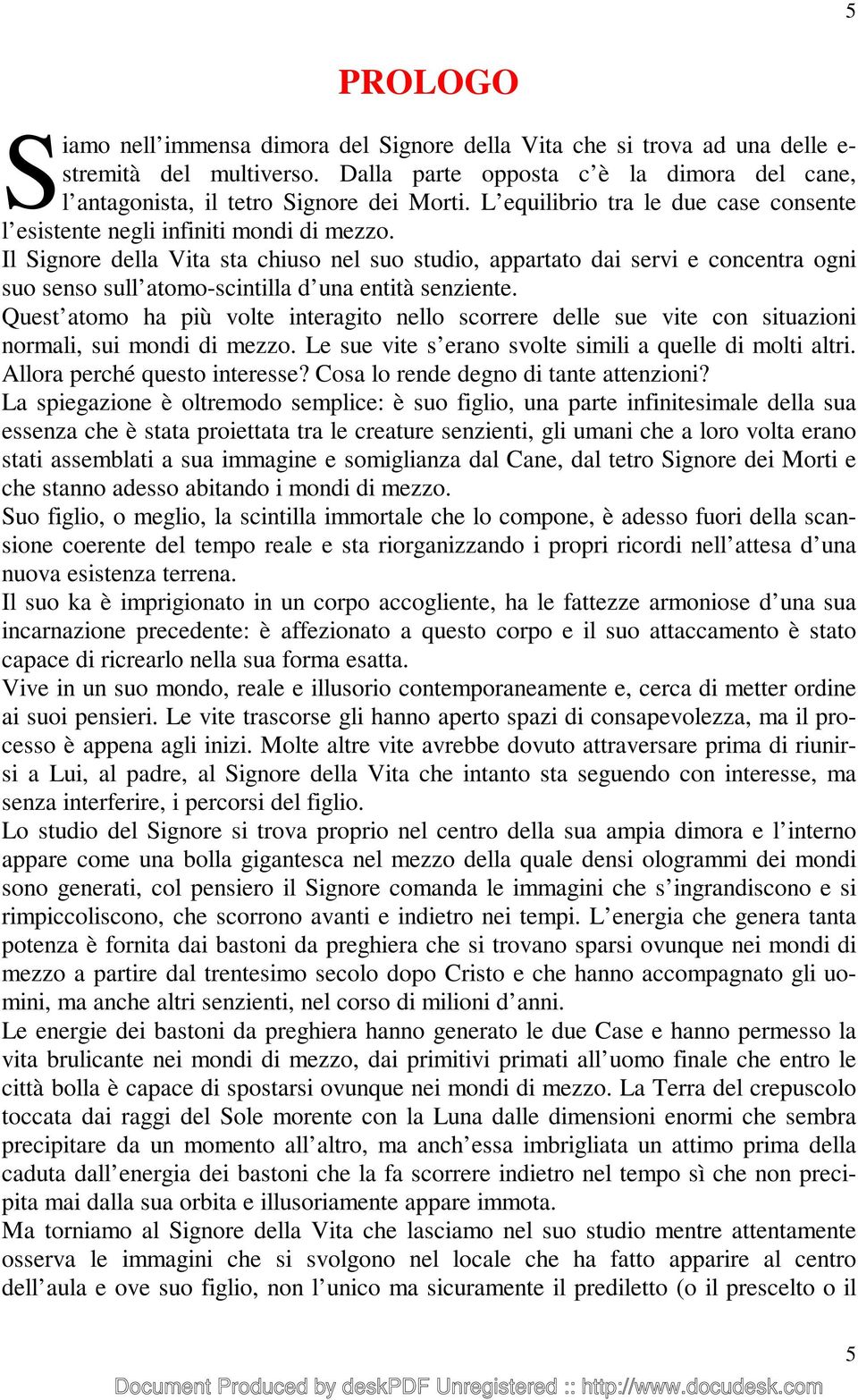 5

PROLOGO

Siamo nell’immensa dimora del Signore della Vita che si trova ad una delle estremità del multiverso. Dalla parte opposta c’è la dimora del cane, l’antagonista, il tetro Signore dei Morti. L’equilibrio tra le due case consente l’esistente negli infiniti mondi di mezzo.
Il Signore della Vita sta chiuso nel suo studio, appartato dai servi e concentra ogni suo senso sull’atomo-scintilla d’una entità senziente.
Quest’atomo ha più volte interagito nello scorrere delle sue vite con situazioni normali, sui mondi di mezzo. Le sue vite s’erano svolte simili a quelle di molti altri. Allora perché questo interesse? Cosa lo rende degno di tante attenzioni?
La spiegazione è oltremodo semplice: è suo figlio, una parte infinitesimale della sua essenza che è stata proiettata tra le creature senzienti, gli umani che a loro volta erano stati assemblati a sua immagine e somiglianza dal Cane, dal tetro Signore dei Morti e che stanno adesso abitando i mondi di mezzo.
Suo figlio, o meglio, la scintilla immortale che lo compone, è adesso fuori della scansione coerente del tempo reale e sta riorganizzando i propri ricordi nell’attesa d’una nuova esistenza terrena.
Il suo ka è imprigionato in un corpo accogliente, ha le fattezze armoniose d’una sua incarnazione precedente: è affezionato a questo corpo e il suo attaccamento è stato capace di ricrearlo nella sua forma esatta.
Vive in un suo mondo, reale e illusorio contemporaneamente e, cerca di metter ordine ai suoi pensieri. Le vite trascorse gli hanno aperto spazi di consapevolezza, ma il processo è appena agli inizi. Molte altre vite avrebbe dovuto attraversare prima di riunirsi a Lui, al padre, al Signore della Vita che intanto sta seguendo con interesse, ma senza interferire, i percorsi del figlio.
Lo studio del Signore si trova proprio nel centro della sua ampia dimora e l’interno appare come una bolla gigantesca nel mezzo della quale densi ologrammi dei mondi sono generati, col pensiero il Signore comanda le immagini che s’ingrandiscono e si rimpiccoliscono, che scorrono avanti e indietro nei tempi. L’energia che genera tanta potenza è fornita dai bastoni da preghiera che si trovano sparsi ovunque nei mondi di mezzo a partire dal trentesimo secolo dopo Cristo e che hanno accompagnato gli uomini, ma anche altri senzienti, nel corso di milioni d’anni.
Le energie dei bastoni da preghiera hanno generato le due Case e hanno permesso la vita brulicante nei mondi di mezzo, dai primitivi primati all’uomo finale che entro le città bolla è capace di spostarsi ovunque nei mondi di mezzo. La Terra del crepuscolo toccata dai raggi del Sole morente con la Luna dalle dimensioni enormi che sembra precipitare da un momento all’altro, ma anch’essa imbrigliata un attimo prima della caduta dall’energia dei bastoni che la fa scorrere indietro nel tempo sì che non precipita mai dalla sua orbita e illusoriamente appare immota.
Ma torniamo al Signore della Vita che lasciamo nel suo studio mentre attentamente osserva le immagini che si svolgono nel locale che ha fatto apparire al centro dell’aula e ove suo figlio, non l’unico ma sicuramente il prediletto (o il prescelto o il

5

Document Produced by deskPDF Unregistered :: http://www.docudesk.com